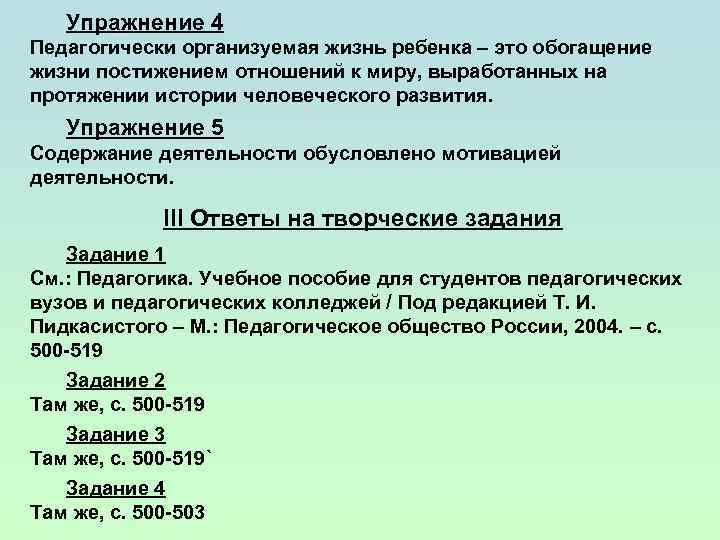 Упражнение 4
Педагогически организуемая жизнь ребенка – это обогащение жизни постижением отношений к миру, выработанных на протяжении истории человеческого развития.

Упражнение 5
Содержание деятельности обусловлено мотивацией деятельности.

III Ответы на творческие задания

Задание 1
См.: Педагогика. Учебное пособие для студентов педагогических вузов и педагогических колледжей / Под редакцией Т. И. Пидкасистого – М.: Педагогическое общество России, 2004. – с. 500-519

Задание 2
Там же, с. 500-519

Задание 3
Там же, с. 500-519`

Задание 4
Там же, с. 500-503